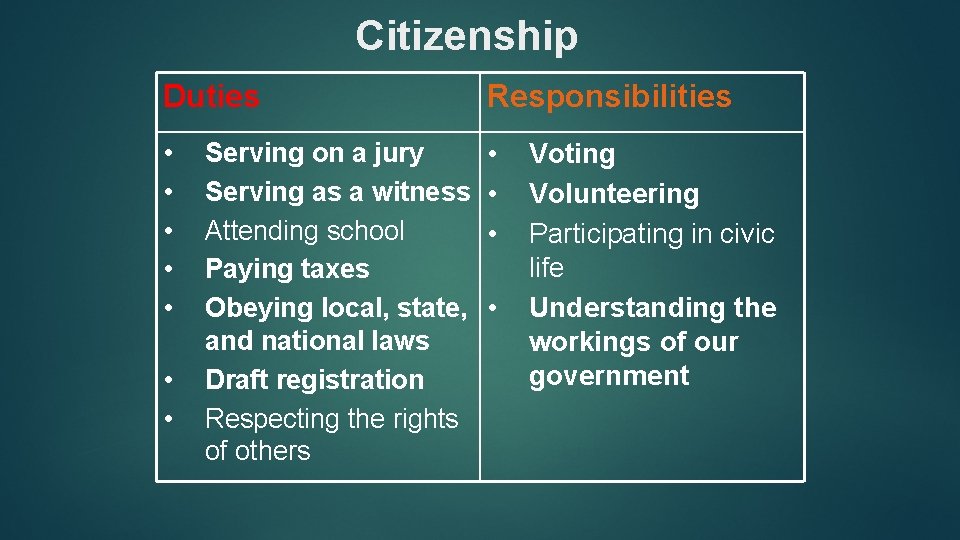 Citizenship

| Duties | Responsibilities |
|---|---|
| • Serving on a jury<br>• Serving as a witness<br>• Attending school<br>• Paying taxes<br>• Obeying local, state, and national laws<br>• Draft registration<br>• Respecting the rights of others | • Voting<br>• Volunteering<br>• Participating in civic life<br>• Understanding the workings of our government |